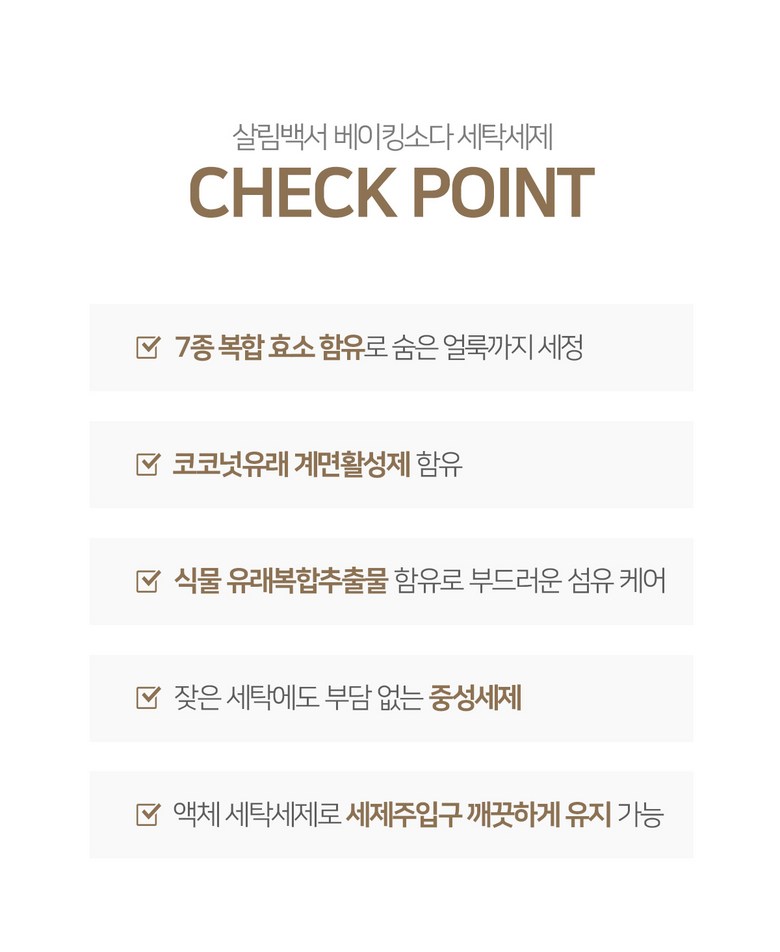 살림백서 베이킹소다 세탁세제

CHECK POINT

7종 복합 효소 함유로 숨은 얼룩까지 세정

코코넛유래 계면활성제 함유

식물 유래복합추출물 함유로 부드러운 섬유 케어

잦은 세탁에도 부담 없는 중성세제

액체 세탁세제로 세제주입구 깨끗하게 유지 가능